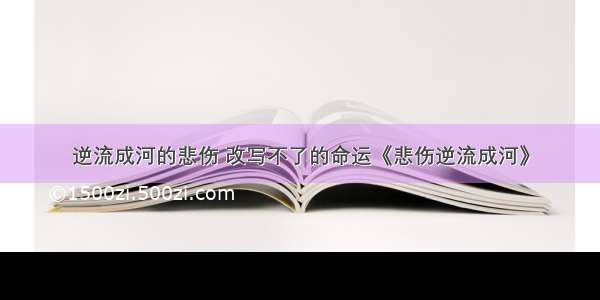 逆流成河的悲伤 改写不了的命运《悲伤逆流成河》

©1500zi.500zi.com